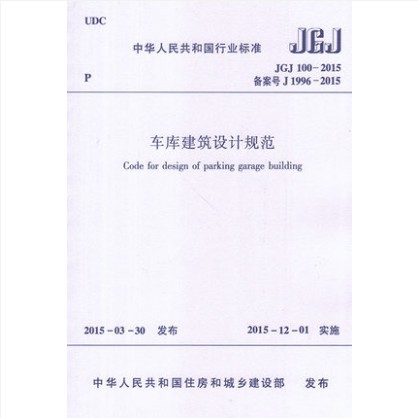 UDC

中华人民共和国行业标准 JGJ

P

JGJ 100-2015
备案号 J 1996-2015

车库建筑设计规范

Code for design of parking garage building

2015-03-30 发布

2015-12-01 实施

中华人民共和国住房和城乡建设部 发布